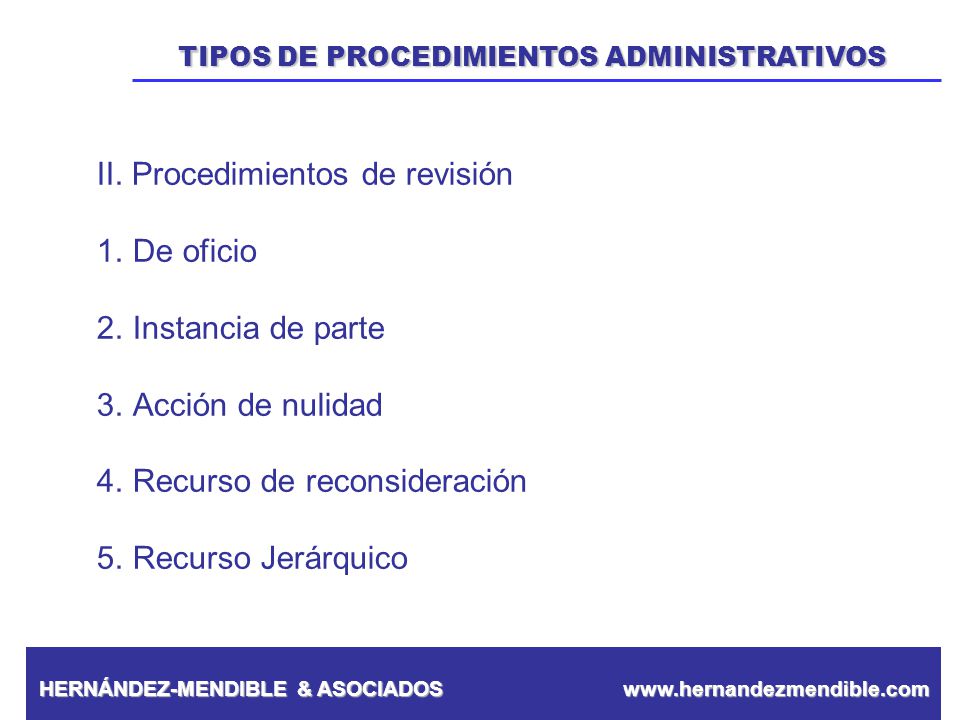 TIPOS DE PROCEDIMIENTOS ADMINISTRATIVOS

II. Procedimientos de revisión

1. De oficio

2. Instancia de parte

3. Acción de nulidad

4. Recurso de reconsideración

5. Recurso Jerárquico

HERNÁNDEZ-MENDIBLE & ASOCIADOS www.hernandezmendible.com